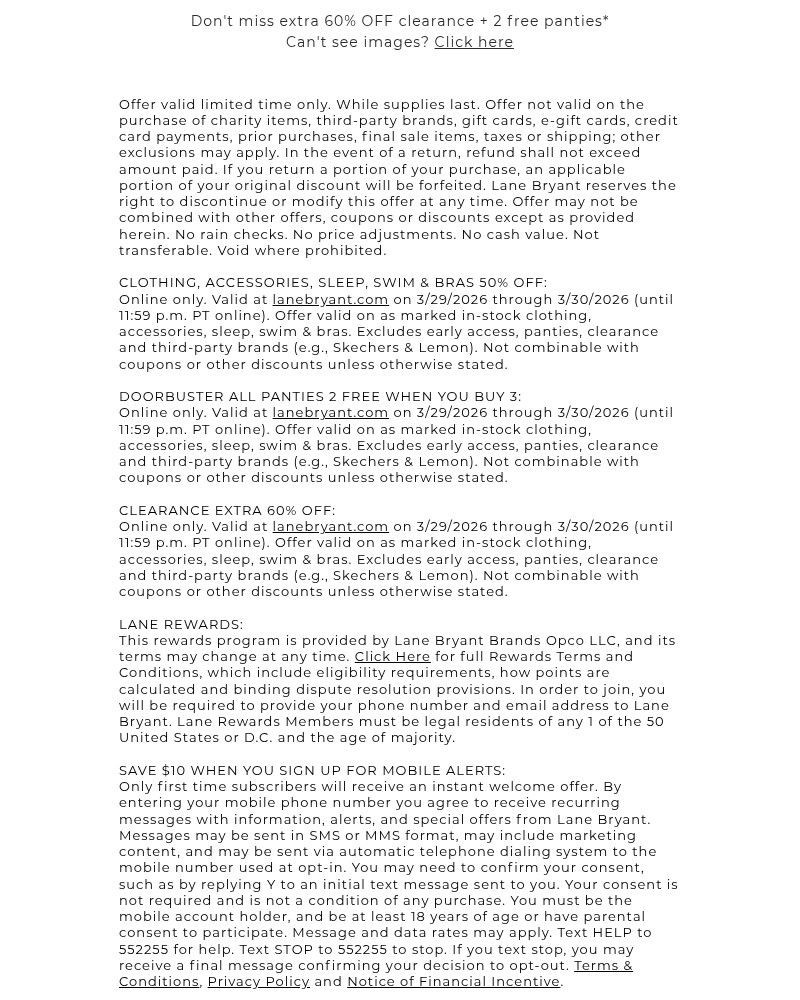 Don't miss extra 60% OFF clearance + 2 free panties*
Can't see images? Click here

Offer valid limited time only. While supplies last. Offer not valid on the purchase of charity items, third-party brands, gift cards, e-gift cards, credit card payments, prior purchases, final sale items, taxes or shipping; other exclusions may apply. In the event of a return, refund shall not exceed amount paid. If you return a portion of your purchase, an applicable portion of your original discount will be forfeited. Lane Bryant reserves the right to discontinue or modify this offer at any time. Offer may not be combined with other offers, coupons or discounts except as provided herein. No rain checks. No price adjustments. No cash value. Not transferable. Void where prohibited.

CLOTHING, ACCESSORIES, SLEEP, SWIM & BRAS 50% OFF:
Online only. Valid at lanebryant.com on 3/29/2026 through 3/30/2026 (until 11:59 p.m. PT online). Offer valid on as marked in-stock clothing, accessories, sleep, swim & bras. Excludes early access, panties, clearance and third-party brands (e.g., Skechers & Lemon). Not combinable with coupons or other discounts unless otherwise stated.

DOORBUSTER ALL PANTIES 2 FREE WHEN YOU BUY 3:
Online only. Valid at lanebryant.com on 3/29/2026 through 3/30/2026 (until 11:59 p.m. PT online). Offer valid on as marked in-stock clothing, accessories, sleep, swim & bras. Excludes early access, panties, clearance and third-party brands (e.g., Skechers & Lemon). Not combinable with coupons or other discounts unless otherwise stated.

CLEARANCE EXTRA 60% OFF:
Online only. Valid at lanebryant.com on 3/29/2026 through 3/30/2026 (until 11:59 p.m. PT online). Offer valid on as marked in-stock clothing, accessories, sleep, swim & bras. Excludes early access, panties, clearance and third-party brands (e.g., Skechers & Lemon). Not combinable with coupons or other discounts unless otherwise stated.

LANE REWARDS:
This rewards program is provided by Lane Bryant Brands Opco LLC, and its terms may change at any time. Click Here for full Rewards Terms and Conditions, which include eligibility requirements, how points are calculated and binding dispute resolution provisions. In order to join, you will be required to provide your phone number and email address to Lane Bryant. Lane Rewards Members must be legal residents of any 1 of the 50 United States or D.C. and the age of majority.

SAVE $10 WHEN YOU SIGN UP FOR MOBILE ALERTS:
Only first time subscribers will receive an instant welcome offer. By entering your mobile phone number you agree to receive recurring messages with information, alerts, and special offers from Lane Bryant. Messages may be sent in SMS or MMS format, may include marketing content, and may be sent via automatic telephone dialing system to the mobile number used at opt-in. You may need to confirm your consent, such as by replying Y to an initial text message sent to you. Your consent is not required and is not a condition of any purchase. You must be the mobile account holder, and be at least 18 years of age or have parental consent to participate. Message and data rates may apply. Text HELP to 552255 for help. Text STOP to 552255 to stop. If you text stop, you may receive a final message confirming your decision to opt-out. Terms & Conditions, Privacy Policy and Notice of Financial Incentive.